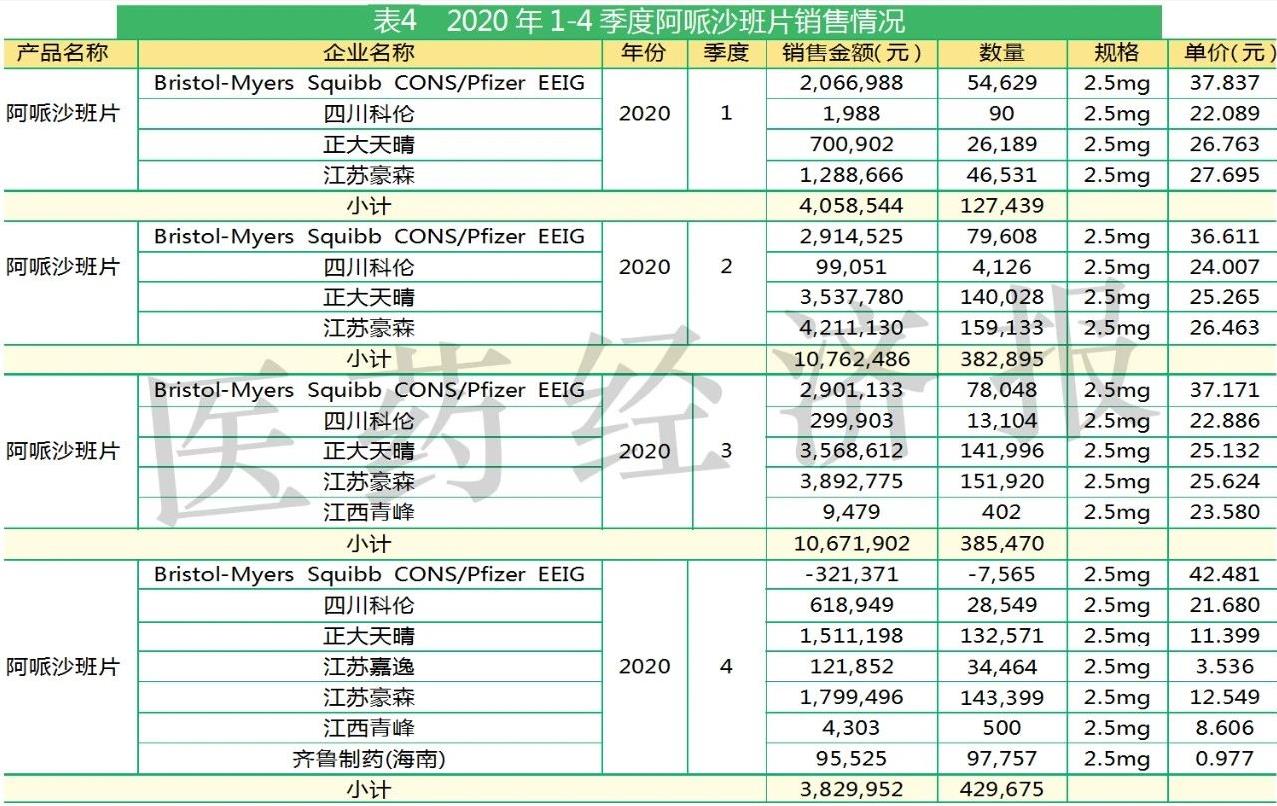 表4　2020 年 1-4 季度阿哌沙班片销售情况

| 产品名称 | 企业名称 | 年份 | 季度 | 销售金额(元) | 数量 | 规格 | 单价(元) |
|---|---|---|---|---|---|---|---|
| 阿哌沙班片 | Bristol-Myers Squibb CONS/Pfizer EEIG | 2020 | 1 | 2,066,988 | 54,629 | 2.5mg | 37.837 |
| | 四川科伦 | | | 1,988 | 90 | 2.5mg | 22.089 |
| | 正大天晴 | | | 700,902 | 26,189 | 2.5mg | 26.763 |
| | 江苏豪森 | | | 1,288,666 | 46,531 | 2.5mg | 27.695 |
| 小计 | | | | 4,058,544 | 127,439 | | |
| 阿哌沙班片 | Bristol-Myers Squibb CONS/Pfizer EEIG | 2020 | 2 | 2,914,525 | 79,608 | 2.5mg | 36.611 |
| | 四川科伦 | | | 99,051 | 4,126 | 2.5mg | 24.007 |
| | 正大天晴 | | | 3,537,780 | 140,028 | 2.5mg | 25.265 |
| | 江苏豪森 | | | 4,211,130 | 159,133 | 2.5mg | 26.463 |
| 小计 | | | | 10,762,486 | 382,895 | | |
| 阿哌沙班片 | Bristol-Myers Squibb CONS/Pfizer EEIG | 2020 | 3 | 2,901,133 | 78,048 | 2.5mg | 37.171 |
| | 四川科伦 | | | 299,903 | 13,104 | 2.5mg | 22.886 |
| | 正大天晴 | | | 3,568,612 | 141,996 | 2.5mg | 25.132 |
| | 江苏豪森 | | | 3,892,775 | 151,920 | 2.5mg | 25.624 |
| | 江西青峰 | | | 9,479 | 402 | 2.5mg | 23.580 |
| 小计 | | | | 10,671,902 | 385,470 | | |
| 阿哌沙班片 | Bristol-Myers Squibb CONS/Pfizer EEIG | 2020 | 4 | -321,371 | -7,565 | 2.5mg | 42.481 |
| | 四川科伦 | | | 618,949 | 28,549 | 2.5mg | 21.680 |
| | 正大天晴 | | | 1,511,198 | 132,571 | 2.5mg | 11.399 |
| | 江苏嘉逸 | | | 121,852 | 34,464 | 2.5mg | 3.536 |
| | 江苏豪森 | | | 1,799,496 | 143,399 | 2.5mg | 12.549 |
| | 江西青峰 | | | 4,303 | 500 | 2.5mg | 8.606 |
| | 齐鲁制药(海南) | | | 95,525 | 97,757 | 2.5mg | 0.977 |
| 小计 | | | | 3,829,952 | 429,675 | | |

医药经济报